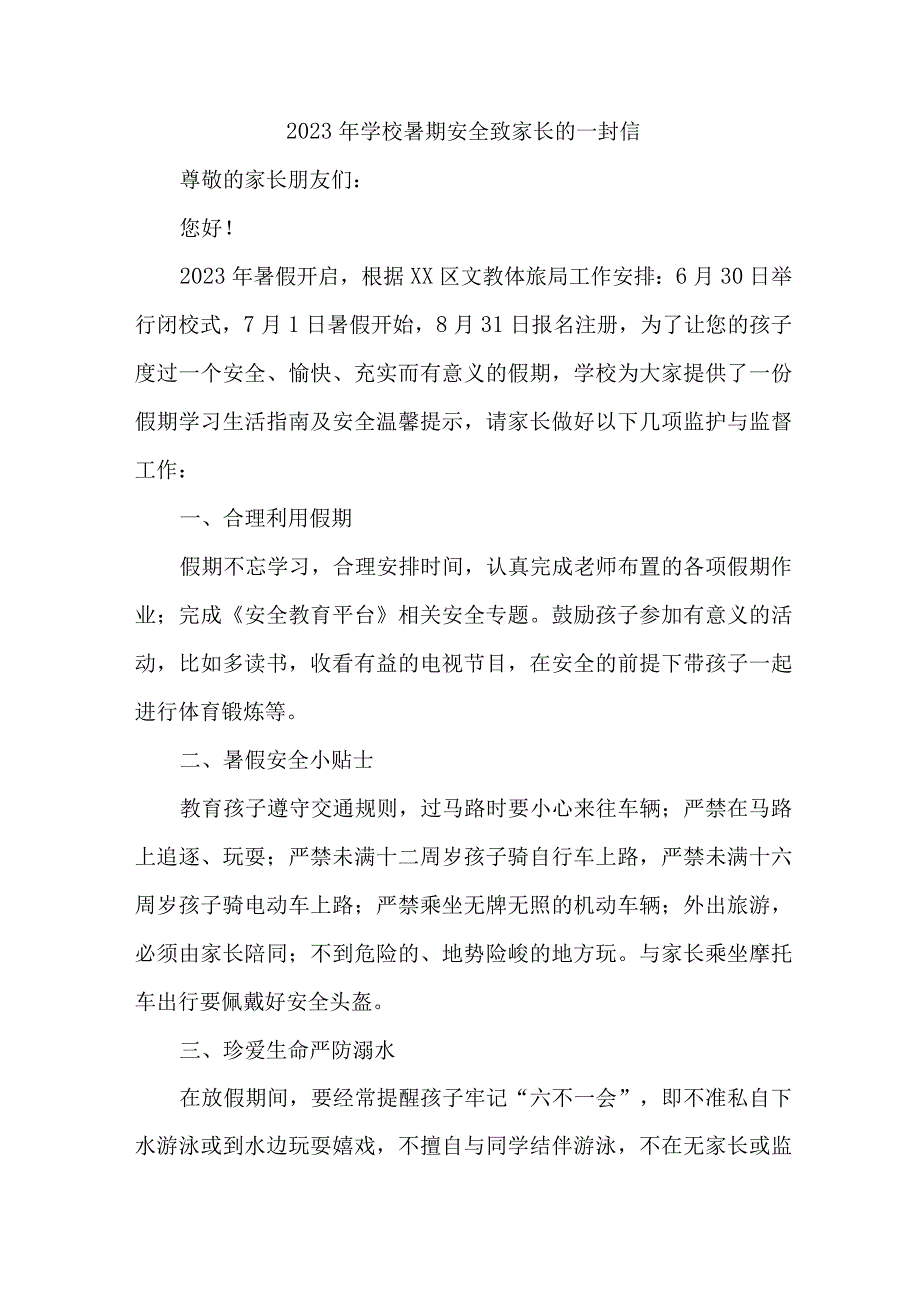 2023年学校暑期安全致家长的一封信

尊敬的家长朋友们：

您好！

2023年暑假开启，根据XX区文教体旅局工作安排：6月30日举行闭校式，7月1日暑假开始，8月31日报名注册，为了让您的孩子度过一个安全、愉快、充实而有意义的假期，学校为大家提供了一份假期学习生活指南及安全温馨提示，请家长做好以下几项监护与监督工作：

一、合理利用假期

假期不忘学习，合理安排时间，认真完成老师布置的各项假期作业；完成《安全教育平台》相关安全专题。鼓励孩子参加有意义的活动，比如多读书，收看有益的电视节目，在安全的前提下带孩子一起进行体育锻炼等。

二、暑假安全小贴士

教育孩子遵守交通规则，过马路时要小心来往车辆；严禁在马路上追逐、玩耍；严禁未满十二周岁孩子骑自行车上路，严禁未满十六周岁孩子骑电动车上路；严禁乘坐无牌无照的机动车辆；外出旅游，必须由家长陪同；不到危险的、地势险峻的地方玩。与家长乘坐摩托车出行要佩戴好安全头盔。

三、珍爱生命严防溺水

在放假期间，要经常提醒孩子牢记“六不一会”，即不准私自下水游泳或到水边玩耍嬉戏，不擅自与同学结伴游泳，不在无家长或监